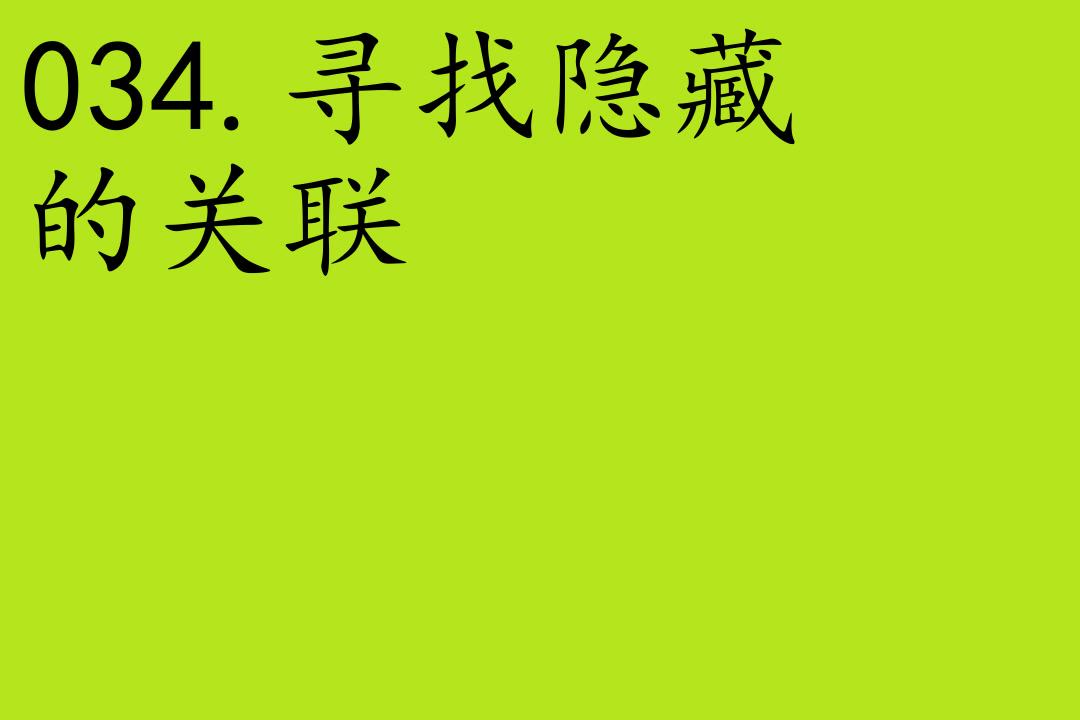 034. 寻找隐藏的关联